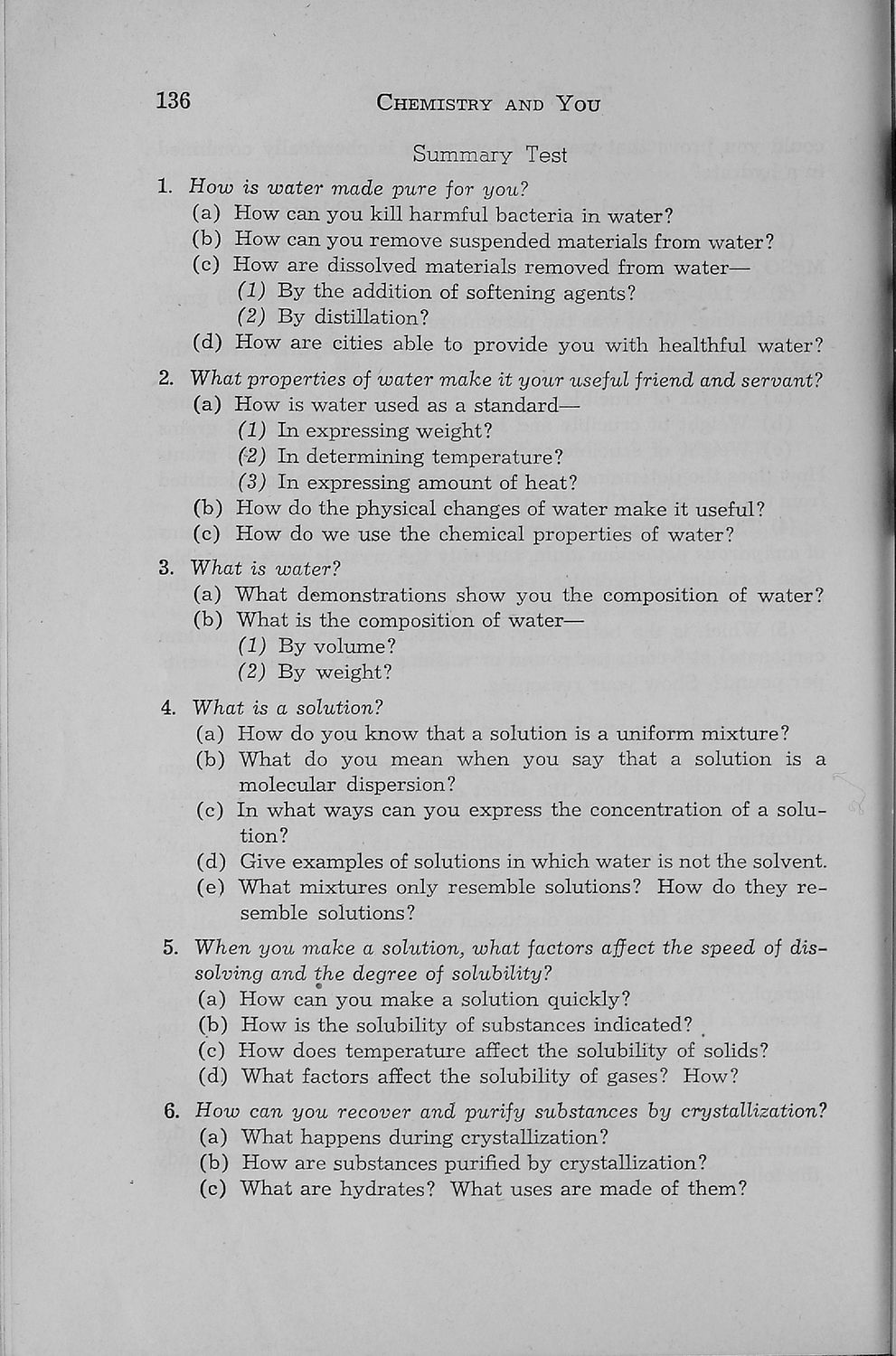 136 CHEMISTRY AND YOU

Summary Test

1. How is water made pure for you?
(a) How can you kill harmful bacteria in water?
(b) How can you remove suspended materials from water?
(c) How are dissolved materials removed from water—
(1) By the addition of softening agents?
(2) By distillation?
(d) How are cities able to provide you with healthful water?

2. What properties of water make it your useful friend and servant?
(a) How is water used as a standard—
(1) In expressing weight?
(2) In determining temperature?
(3) In expressing amount of heat?
(b) How do the physical changes of water make it useful?
(c) How do we use the chemical properties of water?

3. What is water?
(a) What demonstrations show you the composition of water?
(b) What is the composition of water—
(1) By volume?
(2) By weight?

4. What is a solution?
(a) How do you know that a solution is a uniform mixture?
(b) What do you mean when you say that a solution is a molecular dispersion?
(c) In what ways can you express the concentration of a solution?
(d) Give examples of solutions in which water is not the solvent.
(e) What mixtures only resemble solutions? How do they resemble solutions?

5. When you make a solution, what factors affect the speed of dissolving and the degree of solubility?
(a) How can you make a solution quickly?
(b) How is the solubility of substances indicated?
(c) How does temperature affect the solubility of solids?
(d) What factors affect the solubility of gases? How?

6. How can you recover and purify substances by crystallization?
(a) What happens during crystallization?
(b) How are substances purified by crystallization?
(c) What are hydrates? What uses are made of them?